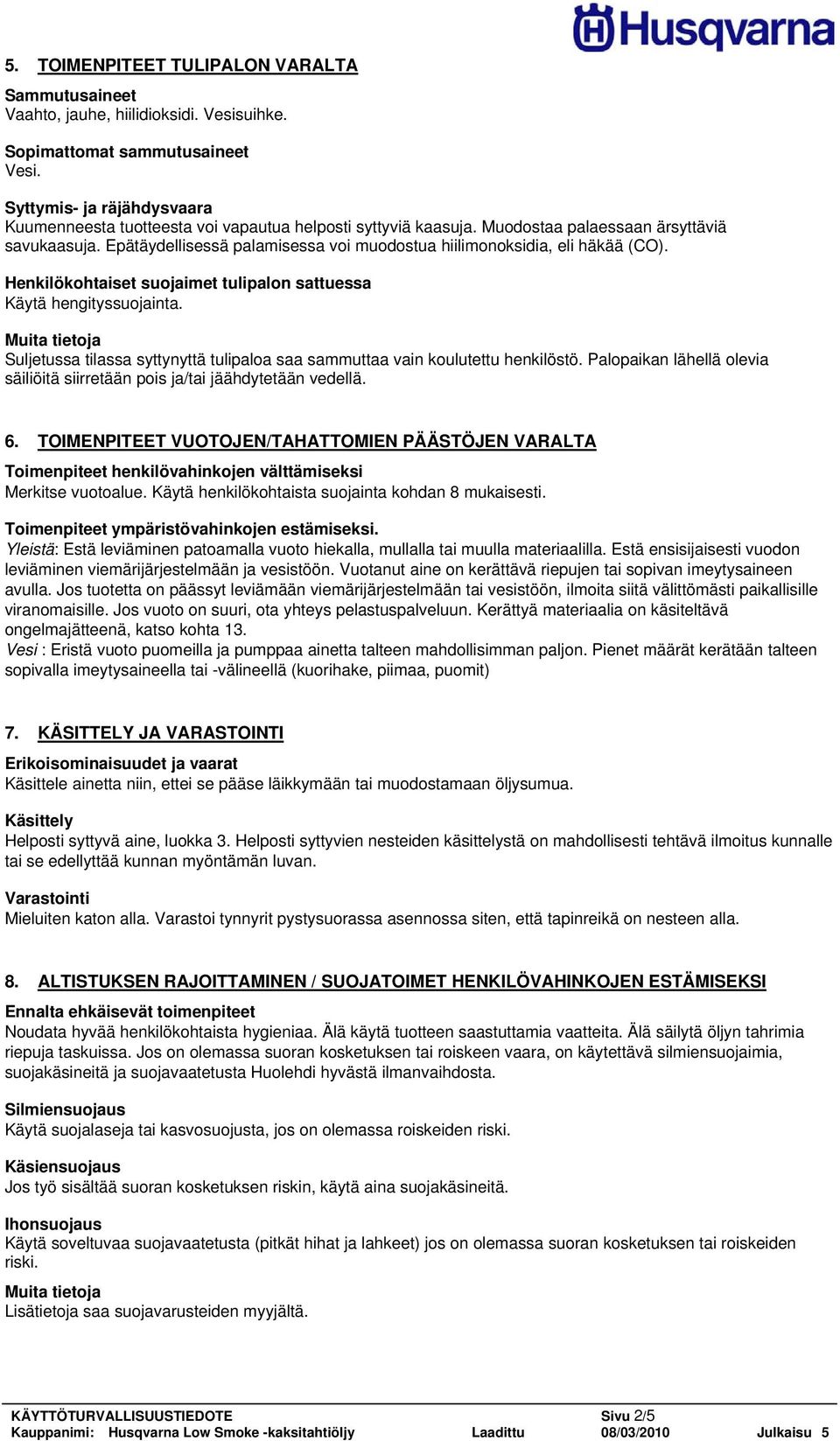 Husqvarna

5. TOIMENPITEET TULIPALON VARALTA

Sammutusaineet
Vaahto, jauhe, hiilidioksidi. Vesisuihke.

Sopimattomat sammutusaineet
Vesi.

Syttymis- ja räjähdysvaara
Kuumenneesta tuotteesta voi vapautua helposti syttyviä kaasuja. Muodostaa palaessaan ärsyttäviä savukaasuja. Epätäydellisessä palamisessa voi muodostua hiilimonoksidia, eli häkää (CO).

Henkilökohtaiset suojaimet tulipalon sattuessa
Käytä hengityssuojainta.

Muita tietoja
Suljetussa tilassa syttynyttä tulipaloa saa sammuttaa vain koulutettu henkilöstö. Palopaikan lähellä olevia säiliöitä siirretään pois ja/tai jäähdytetään vedellä.

6. TOIMENPITEET VUOTOJEN/TAHATTOMIEN PÄÄSTÖJEN VARALTA

Toimenpiteet henkilövahinkojen välttämiseksi
Merkitse vuotoalue. Käytä henkilökohtaista suojainta kohdan 8 mukaisesti.

Toimenpiteet ympäristövahinkojen estämiseksi.
Yleistä: Estä leviäminen patoamalla vuoto hiekalla, mullalla tai muulla materiaalilla. Estä ensisijaisesti vuodon leviäminen viemärijärjestelmään ja vesistöön. Vuotanut aine on kerättävä riepujen tai sopivan imeytysaineen avulla. Jos tuotetta on päässyt leviämään viemärijärjestelmään tai vesistöön, ilmoita siitä välittömästi paikallisille viranomaisille. Jos vuoto on suuri, ota yhteys pelastuspalveluun. Kerättyä materiaalia on käsiteltävä ongelmajätteenä, katso kohta 13.
Vesi : Eristä vuoto puomeilla ja pumppaa ainetta talteen mahdollisimman paljon. Pienet määrät kerätään talteen sopivalla imeytysaineella tai -välineellä (kuorihake, piimaa, puomit)

7. KÄSITTELY JA VARASTOINTI

Erikoisominaisuudet ja vaarat
Käsittele ainetta niin, ettei se pääse läikkymään tai muodostamaan öljysumua.

Käsittely
Helposti syttyvä aine, luokka 3. Helposti syttyvien nesteiden käsittelystä on mahdollisesti tehtävä ilmoitus kunnalle tai se edellyttää kunnan myöntämän luvan.

Varastointi
Mieluiten katon alla. Varastoi tynnyrit pystysuorassa asennossa siten, että tapinreikä on nesteen alla.

8. ALTISTUKSEN RAJOITTAMINEN / SUOJATOIMET HENKILÖVAHINKOJEN ESTÄMISEKSI

Ennalta ehkäisevät toimenpiteet
Noudata hyvää henkilökohtaista hygieniaa. Älä käytä tuotteen saastuttamia vaatteita. Älä säilytä öljyn tahrimia riepuja taskuissa. Jos on olemassa suoran kosketuksen tai roiskeen vaara, on käytettävä silmiensuojaimia, suojakäsineitä ja suojavaatetusta Huolehdi hyvästä ilmanvaihdosta.

Silmiensuojaus
Käytä suojalaseja tai kasvosuojusta, jos on olemassa roiskeiden riski.

Käsiensuojaus
Jos työ sisältää suoran kosketuksen riskin, käytä aina suojakäsineitä.

Ihonsuojaus
Käytä soveltuvaa suojavaatetusta (pitkät hihat ja lahkeet) jos on olemassa suoran kosketuksen tai roiskeiden riski.

Muita tietoja
Lisätietoja saa suojavarusteiden myyjältä.

KÄYTTÖTURVALLISUUSTIEDOTE Sivu 2/5
Kauppanimi: Husqvarna Low Smoke -kaksitahtiöljy Laadittu 08/03/2010 Julkaisu 5